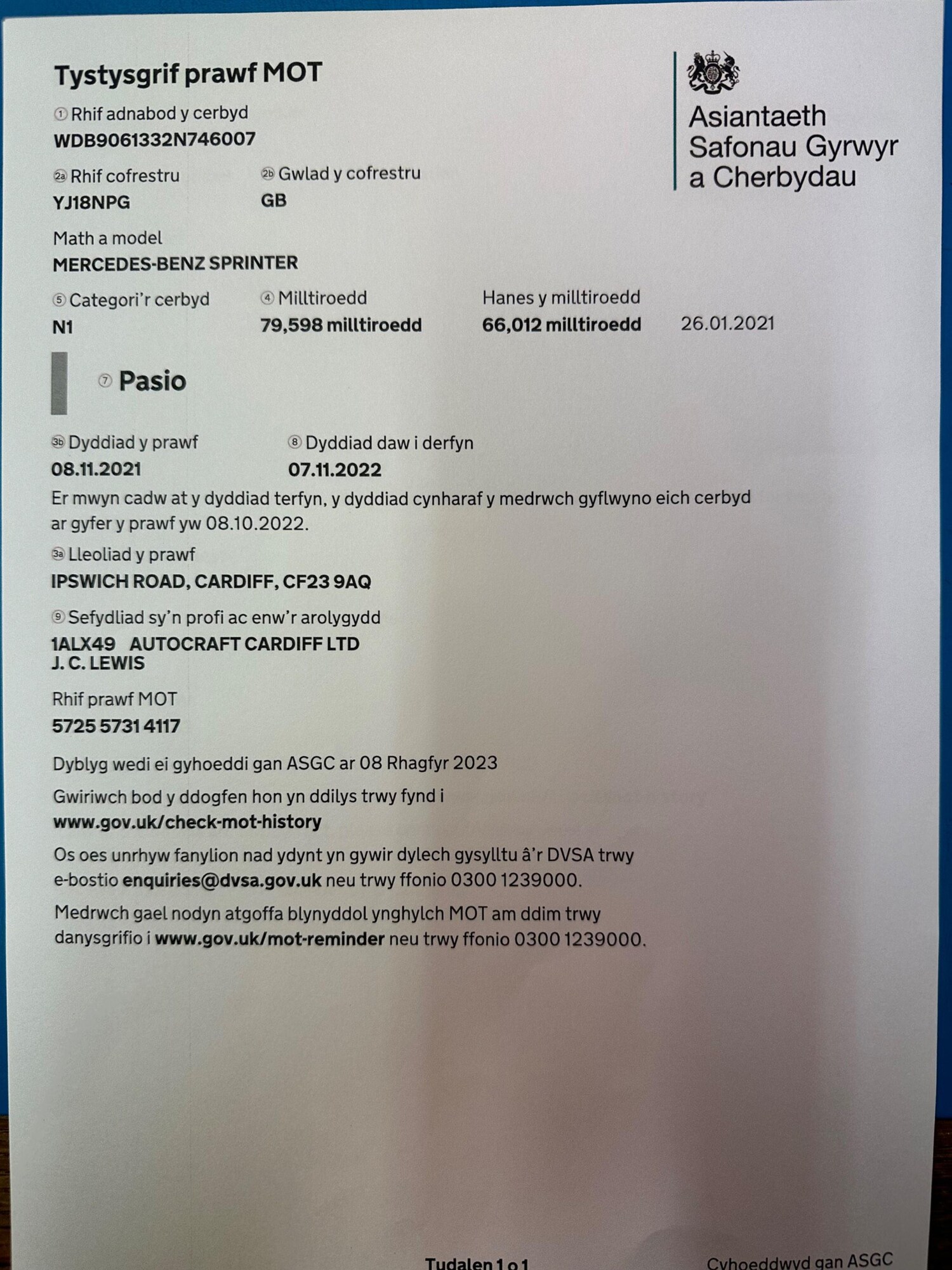 Tystysgrif prawf MOT

Asiantaeth Safonau Gyrwyr a Cherbydau

① Rhif adnabod y cerbyd
WDB9061332N746007

2a Rhif cofrestru
YJ18NPG

2b Gwlad y cofrestru
GB

Math a model
MERCEDES-BENZ SPRINTER

⑤ Categori'r cerbyd
N1

④ Milltiroedd
79,598 milltiroedd

Hanes y milltiroedd
66,012 milltiroedd 26.01.2021

⑦ Pasio

3b Dyddiad y prawf
08.11.2021

⑧ Dyddiad daw i derfyn
07.11.2022

Er mwyn cadw at y dyddiad terfyn, y dyddiad cynharaf y medrwch gyflwyno eich cerbyd ar gyfer y prawf yw 08.10.2022.

3a Lleoliad y prawf
IPSWICH ROAD, CARDIFF, CF23 9AQ

⑨ Sefydliad sy'n profi ac enw'r arolygydd
1ALX49 AUTOCRAFT CARDIFF LTD
J. C. LEWIS

Rhif prawf MOT
5725 5731 4117

Dyblyg wedi ei gyhoeddi gan ASGC ar 08 Rhagfyr 2023

Gwiriwch bod y ddogfen hon yn ddilys trwy fynd i
www.gov.uk/check-mot-history

Os oes unrhyw fanylion nad ydynt yn gywir dylech gysylltu â'r DVSA trwy e-bostio enquiries@dvsa.gov.uk neu trwy ffonio 0300 1239000.

Medrwch gael nodyn atgoffa blynyddol ynghylch MOT am ddim trwy danysgrifio i www.gov.uk/mot-reminder neu trwy ffonio 0300 1239000.

Tudalen 1 o 1

Cyhoeddwyd gan ASGC